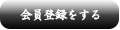 会員登録をする